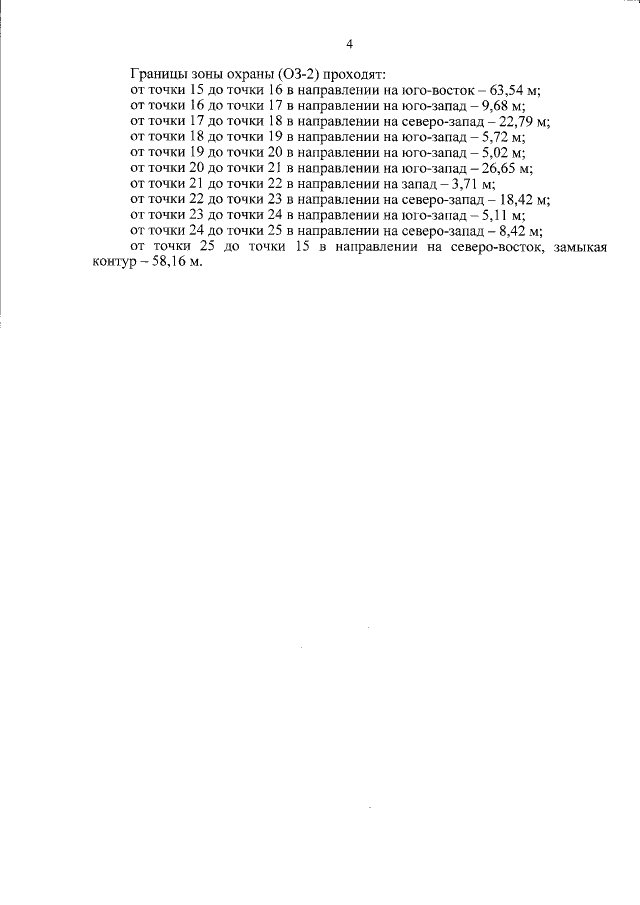 4

Границы зоны охраны (ОЗ-2) проходят:
от точки 15 до точки 16 в направлении на юго-восток – 63,54 м;
от точки 16 до точки 17 в направлении на юго-запад – 9,68 м;
от точки 17 до точки 18 в направлении на северо-запад – 22,79 м;
от точки 18 до точки 19 в направлении на юго-запад – 5,72 м;
от точки 19 до точки 20 в направлении на юго-запад – 5,02 м;
от точки 20 до точки 21 в направлении на юго-запад – 26,65 м;
от точки 21 до точки 22 в направлении на запад – 3,71 м;
от точки 22 до точки 23 в направлении на северо-запад – 18,42 м;
от точки 23 до точки 24 в направлении на юго-запад – 5,11 м;
от точки 24 до точки 25 в направлении на северо-запад – 8,42 м;
от точки 25 до точки 15 в направлении на северо-восток, замыкая контур – 58,16 м.